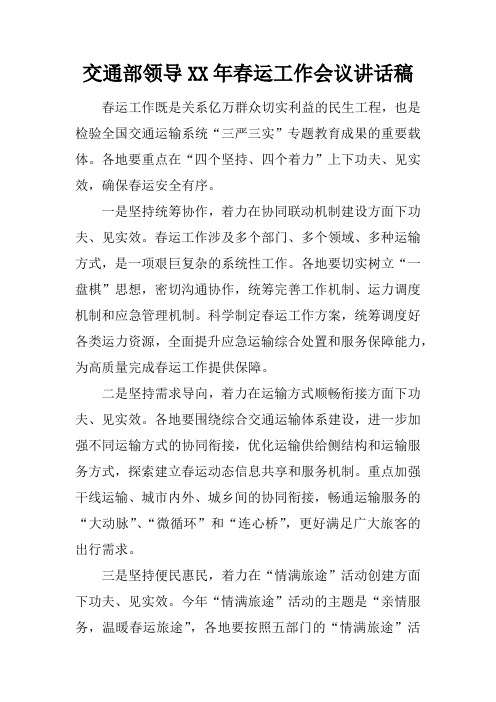 交通部领导XX年春运工作会议讲话稿

春运工作既是关系亿万群众切实利益的民生工程，也是检验全国交通运输系统“三严三实”专题教育成果的重要载体。各地要重点在“四个坚持、四个着力”上下功夫、见实效，确保春运安全有序。

一是坚持统筹协作，着力在协同联动机制建设方面下功夫、见实效。春运工作涉及多个部门、多个领域、多种运输方式，是一项艰巨复杂的系统性工作。各地要切实树立“一盘棋”思想，密切沟通协作，统筹完善工作机制、运力调度机制和应急管理机制。科学制定春运工作方案，统筹调度好各类运力资源，全面提升应急运输综合处置和服务保障能力，为高质量完成春运工作提供保障。

二是坚持需求导向，着力在运输方式顺畅衔接方面下功夫、见实效。各地要围绕综合交通运输体系建设，进一步加强不同运输方式的协同衔接，优化运输供给侧结构和运输服务方式，探索建立春运动态信息共享和服务机制。重点加强干线运输、城市内外、城乡间的协同衔接，畅通运输服务的“大动脉”、“微循环”和“连心桥”，更好满足广大旅客的出行需求。

三是坚持便民惠民，着力在“情满旅途”活动创建方面下功夫、见实效。今年“情满旅途”活动的主题是“亲情服务，温暖春运旅途”，各地要按照五部门的“情满旅途”活